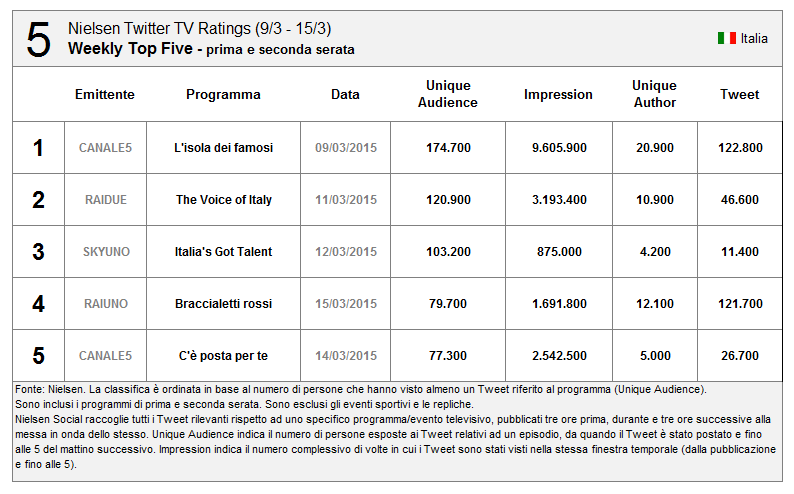 5 Nielsen Twitter TV Ratings (9/3 - 15/3)
Weekly Top Five - prima e seconda serata

Italia

| | Emittente | Programma | Data | Unique Audience | Impression | Unique Author | Tweet |
|---|---|---|---|---|---|---|---|
| 1 | CANALE5 | L'isola dei famosi | 09/03/2015 | 174.700 | 9.605.900 | 20.900 | 122.800 |
| 2 | RAIDUE | The Voice of Italy | 11/03/2015 | 120.900 | 3.193.400 | 10.900 | 46.600 |
| 3 | SKYUNO | Italia's Got Talent | 12/03/2015 | 103.200 | 875.000 | 4.200 | 11.400 |
| 4 | RAIUNO | Braccialetti rossi | 15/03/2015 | 79.700 | 1.691.800 | 12.100 | 121.700 |
| 5 | CANALE5 | C'è posta per te | 14/03/2015 | 77.300 | 2.542.500 | 5.000 | 26.700 |

Fonte: Nielsen. La classifica è ordinata in base al numero di persone che hanno visto almeno un Tweet riferito al programma (Unique Audience).
Sono inclusi i programmi di prima e seconda serata. Sono esclusi gli eventi sportivi e le repliche.
Nielsen Social raccoglie tutti i Tweet rilevanti rispetto ad uno specifico programma/evento televisivo, pubblicati tre ore prima, durante e tre ore successive alla messa in onda dello stesso. Unique Audience indica il numero di persone esposte ai Tweet relativi ad un episodio, da quando il Tweet è stato postato e fino alle 5 del mattino successivo. Impression indica il numero complessivo di volte in cui i Tweet sono stati visti nella stessa finestra temporale (dalla pubblicazione e fino alle 5).